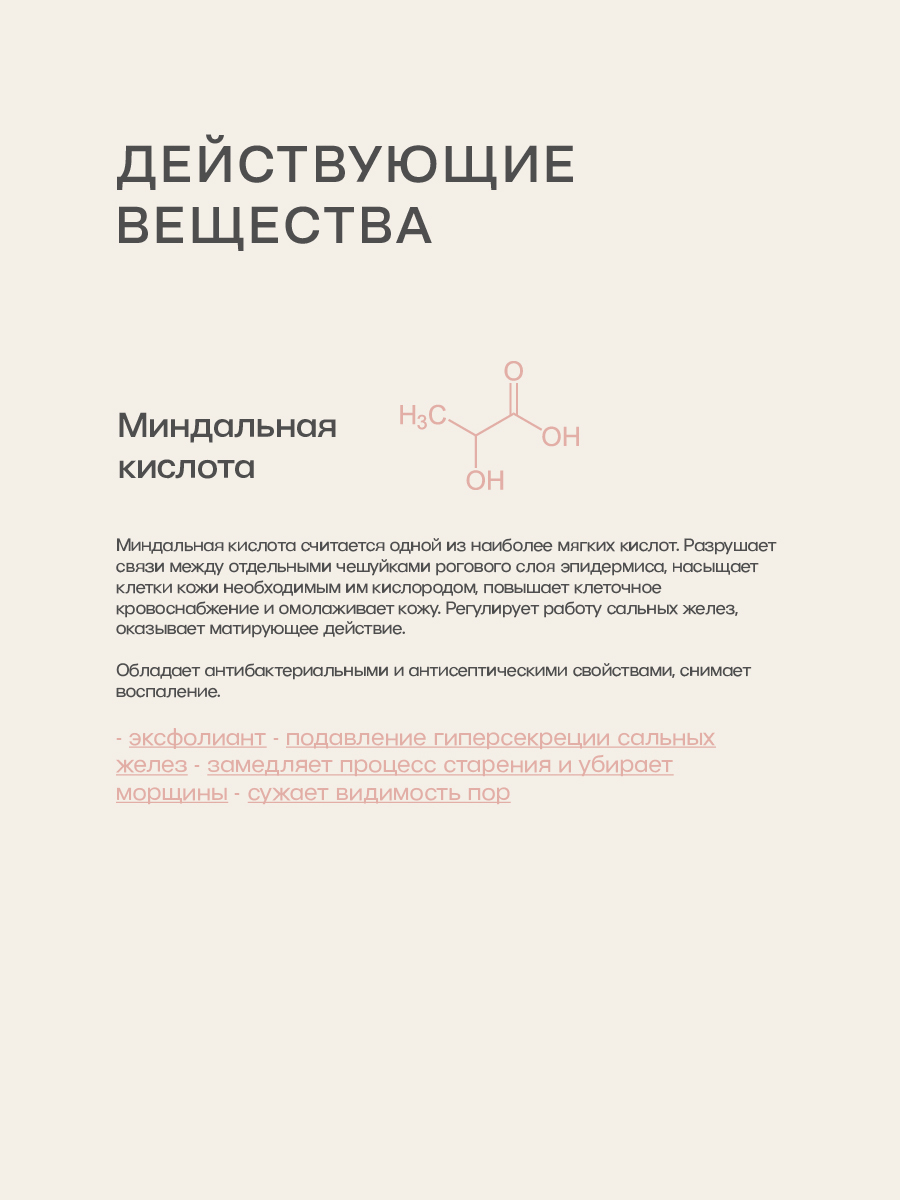 ДЕЙСТВУЮЩИЕ ВЕЩЕСТВА

Миндальная кислота

$H_3C$
O
OH
OH

Миндальная кислота считается одной из наиболее мягких кислот. Разрушает связи между отдельными чешуйками рогового слоя эпидермиса, насыщает клетки кожи необходимым им кислородом, повышает клеточное кровоснабжение и омолаживает кожу. Регулирует работу сальных желез, оказывает матирующее действие.

Обладает антибактериальными и антисептическими свойствами, снимает воспаление.

- эксфолиант - подавление гиперсекреции сальных желез - замедляет процесс старения и убирает морщины - сужает видимость пор